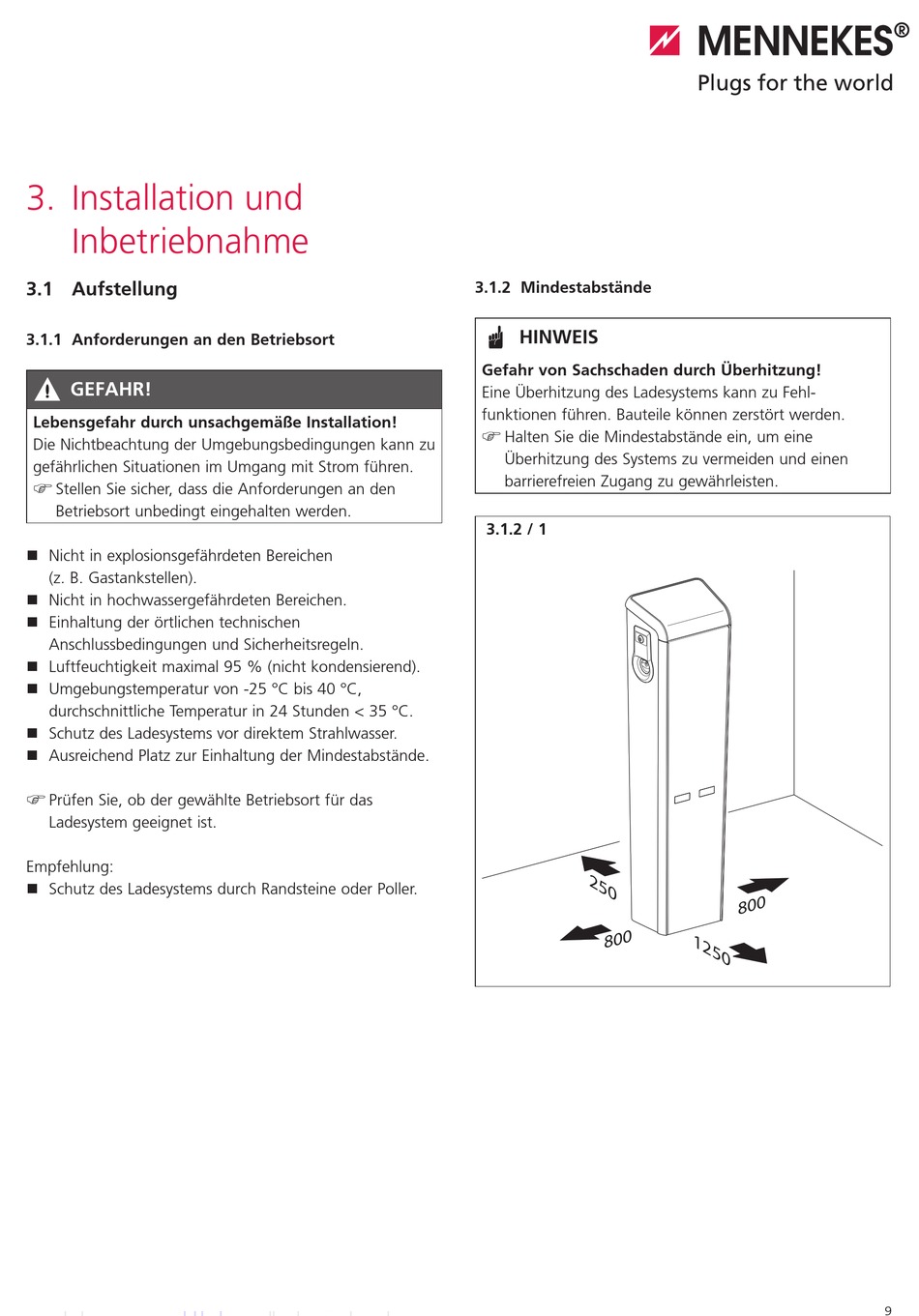 MENNEKES®
Plugs for the world

3. Installation und Inbetriebnahme

3.1 Aufstellung

3.1.1 Anforderungen an den Betriebsort

GEFAHR!

Lebensgefahr durch unsachgemäße Installation!
Die Nichtbeachtung der Umgebungsbedingungen kann zu gefährlichen Situationen im Umgang mit Strom führen.
☞ Stellen Sie sicher, dass die Anforderungen an den Betriebsort unbedingt eingehalten werden.

■ Nicht in explosionsgefährdeten Bereichen (z. B. Gastankstellen).
■ Nicht in hochwassergefährdeten Bereichen.
■ Einhaltung der örtlichen technischen Anschlussbedingungen und Sicherheitsregeln.
■ Luftfeuchtigkeit maximal 95 % (nicht kondensierend).
■ Umgebungstemperatur von -25 °C bis 40 °C, durchschnittliche Temperatur in 24 Stunden < 35 °C.
■ Schutz des Ladesystems vor direktem Strahlwasser.
■ Ausreichend Platz zur Einhaltung der Mindestabstände.

☞ Prüfen Sie, ob der gewählte Betriebsort für das Ladesystem geeignet ist.

Empfehlung:
■ Schutz des Ladesystems durch Randsteine oder Poller.

3.1.2 Mindestabstände

HINWEIS

Gefahr von Sachschaden durch Überhitzung!
Eine Überhitzung des Ladesystems kann zu Fehlfunktionen führen. Bauteile können zerstört werden.
☞ Halten Sie die Mindestabstände ein, um eine Überhitzung des Systems zu vermeiden und einen barrierefreien Zugang zu gewährleisten.

3.1.2 / 1

250
800
800
1250

9